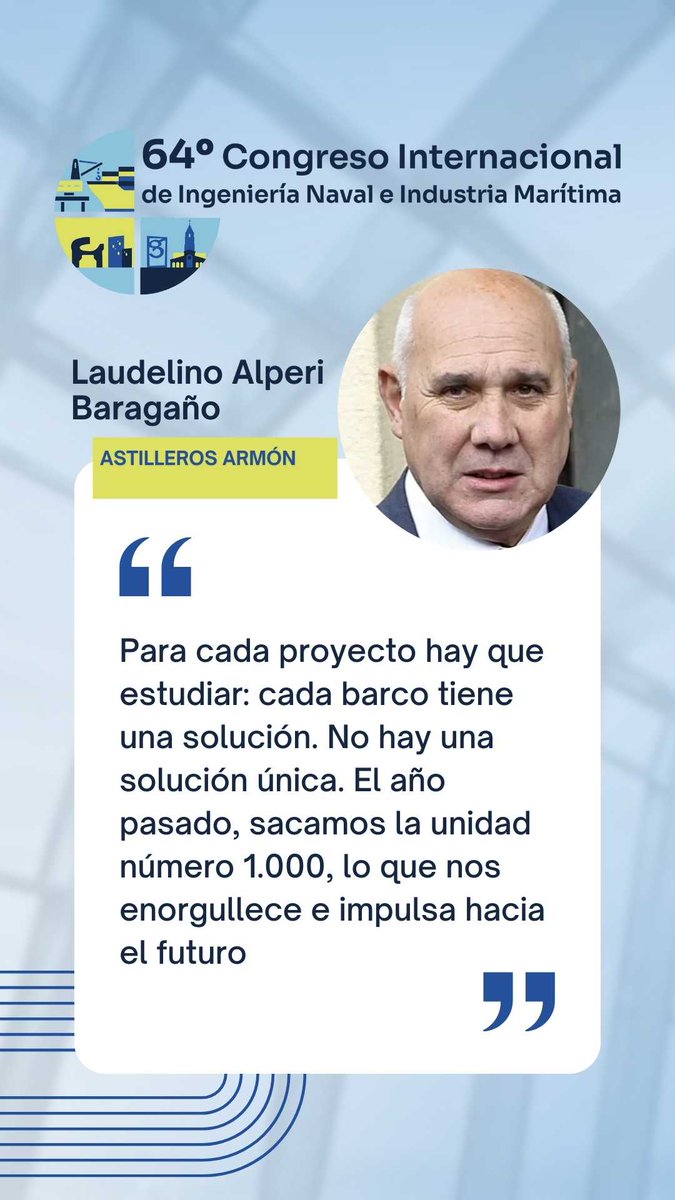 64º Congreso Internacional
de Ingeniería Naval e Industria Marítima

Laudelino Alperi Baragaño

ASTILLEROS ARMÓN

“

Para cada proyecto hay que estudiar: cada barco tiene una solución. No hay una solución única. El año pasado, sacamos la unidad número 1.000, lo que nos enorgullece e impulsa hacia el futuro

”